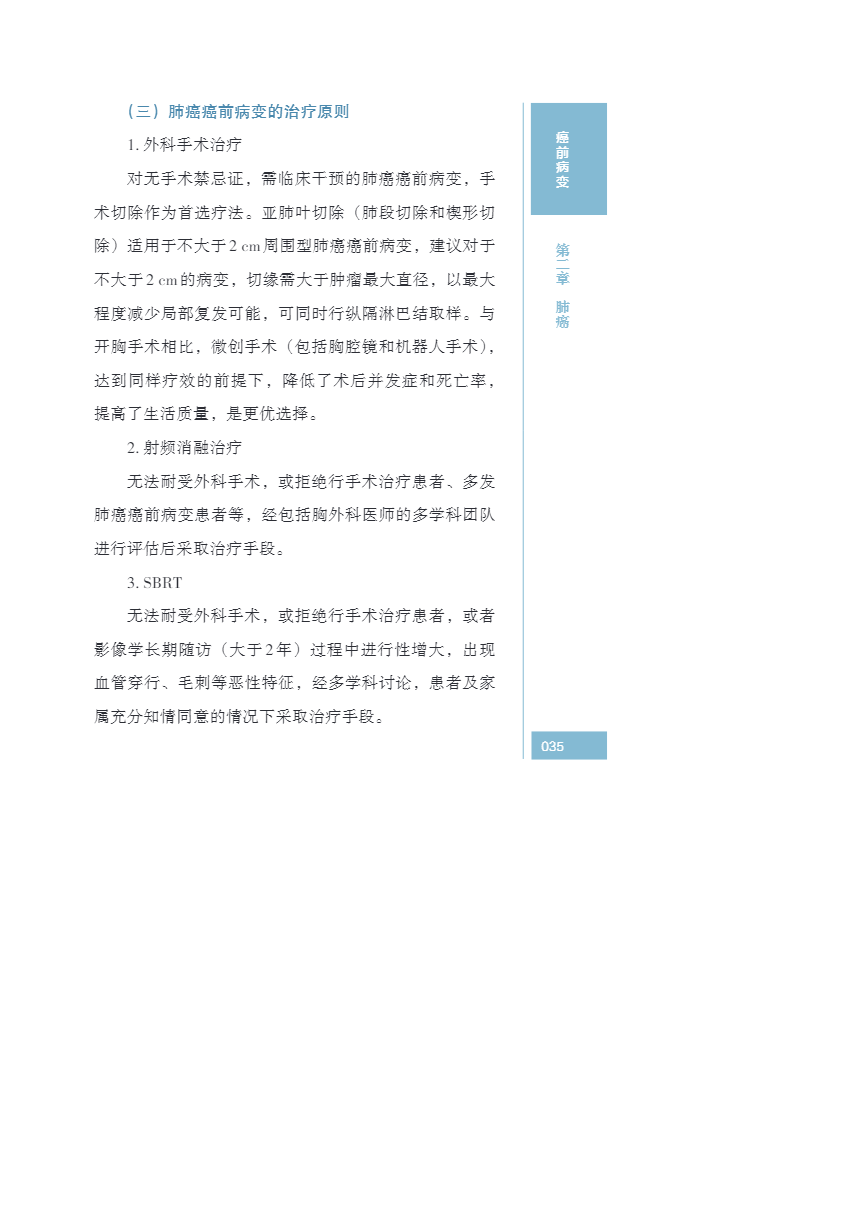 （三）肺癌癌前病变的治疗原则

1.外科手术治疗

对无手术禁忌证，需临床干预的肺癌癌前病变，手术切除作为首选疗法。亚肺叶切除（肺段切除和楔形切除）适用于不大于2 cm周围型肺癌癌前病变，建议对于不大于2 cm的病变，切缘需大于肿瘤最大直径，以最大程度减少局部复发可能，可同时行纵隔淋巴结取样。与开胸手术相比，微创手术（包括胸腔镜和机器人手术），达到同样疗效的前提下，降低了术后并发症和死亡率，提高了生活质量，是更优选择。

2.射频消融治疗

无法耐受外科手术，或拒绝行手术治疗患者、多发肺癌癌前病变患者等，经包括胸外科医师的多学科团队进行评估后采取治疗手段。

3.SBRT

无法耐受外科手术，或拒绝行手术治疗患者，或者影像学长期随访（大于2年）过程中进行性增大，出现血管穿行、毛刺等恶性特征，经多学科讨论，患者及家属充分知情同意的情况下采取治疗手段。

癌前病变

第二章 肺癌

035